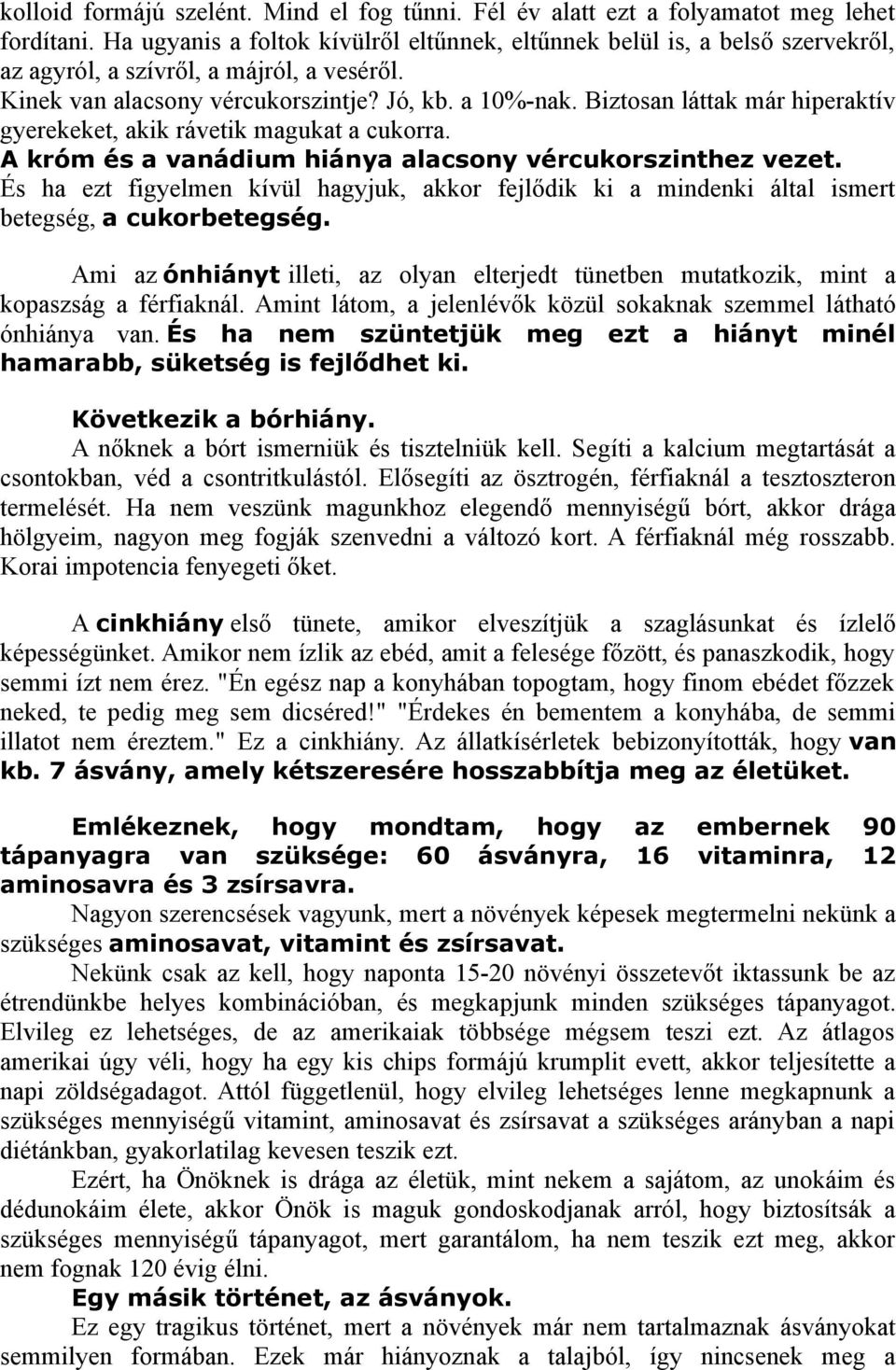 kolloid formájú szelént. Mind el fog tűnni. Fél év alatt ezt a folyamatot meg lehet fordítani. Ha ugyanis a foltok kívülről eltűnnek, eltűnnek belül is, a belső szervekről, az agyról, a szívről, a májról, a veséről.
Kinek van alacsony vércukorszintje? Jó, kb. a 10%-nak. Biztosan láttak már hiperaktív gyerekeket, akik rávetik magukat a cukorra.
A króm és a vanádium hiánya alacsony vércukorszinthez vezet.
És ha ezt figyelmen kívül hagyjuk, akkor fejlődik ki a mindenki által ismert betegség, a cukorbetegség.

Ami az ónhiányt illeti, az olyan elterjedt tünetben mutatkozik, mint a kopaszság a férfiaknál. Amint látom, a jelenlévők közül sokaknak szemmel látható ónhiánya van. És ha nem szüntetjük meg ezt a hiányt minél hamarabb, süketség is fejlődhet ki.

Következik a bórhiány.
A nőknek a bórt ismerniük és tisztelniük kell. Segíti a kalcium megtartását a csontokban, véd a csontritkulástól. Elősegíti az ösztrogén, férfiaknál a tesztoszteron termelését. Ha nem veszünk magunkhoz elegendő mennyiségű bórt, akkor drága hölgyeim, nagyon meg fogják szenvedni a változó kort. A férfiaknál még rosszabb. Korai impotencia fenyegeti őket.

A cinkhiány első tünete, amikor elveszítjük a szaglásunkat és ízlelő képességünket. Amikor nem ízlik az ebéd, amit a felesége főzött, és panaszkodik, hogy semmi ízt nem érez. "Én egész nap a konyhában topogtam, hogy finom ebédet főzzek neked, te pedig meg sem dicséred!" "Érdekes én bementem a konyhába, de semmi illatot nem éreztem." Ez a cinkhiány. Az állatkísérletek bebizonyították, hogy van kb. 7 ásvány, amely kétszeresére hosszabbítja meg az életüket.

Emlékeznek, hogy mondtam, hogy az embernek 90 tápanyagra van szüksége: 60 ásványra, 16 vitaminra, 12 aminosavra és 3 zsírsavra.
Nagyon szerencsések vagyunk, mert a növények képesek megtermelni nekünk a szükséges aminosavat, vitamint és zsírsavat.
Nekünk csak az kell, hogy naponta 15-20 növényi összetevőt iktassunk be az étrendünkbe helyes kombinációban, és megkapjunk minden szükséges tápanyagot. Elvileg ez lehetséges, de az amerikaiak többsége mégsem teszi ezt. Az átlagos amerikai úgy véli, hogy ha egy kis chips formájú krumplit evett, akkor teljesítette a napi zöldségadagot. Attól függetlenül, hogy elvileg lehetséges lenne megkapnunk a szükséges mennyiségű vitamint, aminosavat és zsírsavat a szükséges arányban a napi diétánkban, gyakorlatilag kevesen teszik ezt.
Ezért, ha Önöknek is drága az életük, mint nekem a sajátom, az unokáim és dédunokáim élete, akkor Önök is maguk gondoskodjanak arról, hogy biztosítsák a szükséges mennyiségű tápanyagot, mert garantálom, ha nem teszik ezt meg, akkor nem fognak 120 évig élni.
Egy másik történet, az ásványok.
Ez egy tragikus történet, mert a növények már nem tartalmaznak ásványokat semmilyen formában. Ezek már hiányoznak a talajból, így nincsenek meg a